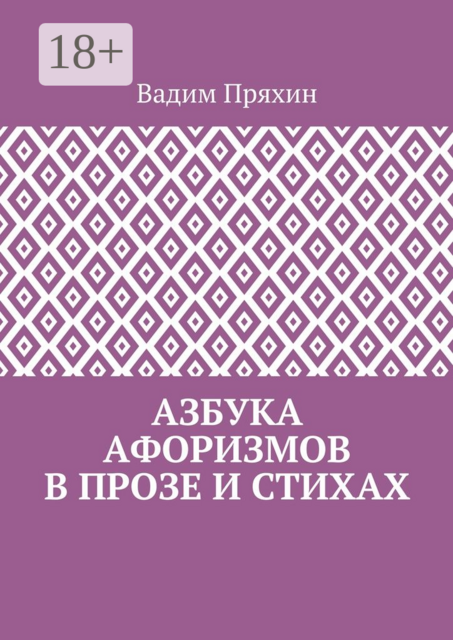 18+

Вадим Пряхин

АЗБУКА АФОРИЗМОВ В ПРОЗЕ И СТИХАХ